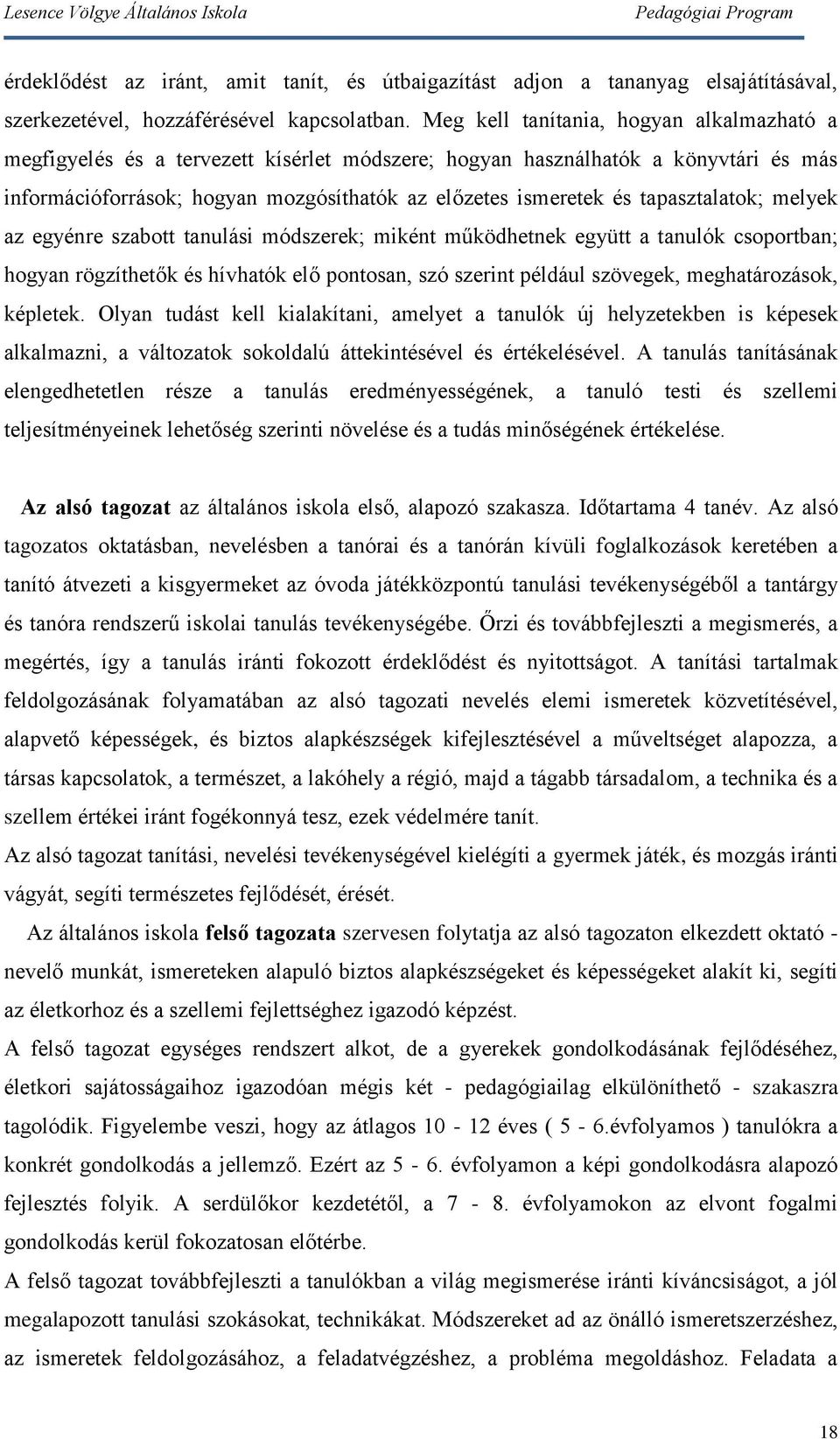 Lesence Völgye Általános Iskola Pedagógiai Program

érdeklődést az iránt, amit tanít, és útbaigazítást adjon a tananyag elsajátításával, szerkezetével, hozzáférésével kapcsolatban. Meg kell tanítania, hogyan alkalmazható a megfigyelés és a tervezett kísérlet módszere; hogyan használhatók a könyvtári és más információforrások; hogyan mozgósíthatók az előzetes ismeretek és tapasztalatok; melyek az egyénre szabott tanulási módszerek; miként működhetnek együtt a tanulók csoportban; hogyan rögzíthetők és hívhatók elő pontosan, szó szerint például szövegek, meghatározások, képletek. Olyan tudást kell kialakítani, amelyet a tanulók új helyzetekben is képesek alkalmazni, a változatok sokoldalú áttekintésével és értékelésével. A tanulás tanításának elengedhetetlen része a tanulás eredményességének, a tanuló testi és szellemi teljesítményeinek lehetőség szerinti növelése és a tudás minőségének értékelése.

Az alsó tagozat az általános iskola első, alapozó szakasza. Időtartama 4 tanév. Az alsó tagozatos oktatásban, nevelésben a tanórai és a tanórán kívüli foglalkozások keretében a tanító átvezeti a kisgyermeket az óvoda játékközpontú tanulási tevékenységéből a tantárgy és tanóra rendszerű iskolai tanulás tevékenységébe. Őrzi és továbbfejleszti a megismerés, a megértés, így a tanulás iránti fokozott érdeklődést és nyitottságot. A tanítási tartalmak feldolgozásának folyamatában az alsó tagozati nevelés elemi ismeretek közvetítésével, alapvető képességek, és biztos alapkészségek kifejlesztésével a műveltséget alapozza, a társas kapcsolatok, a természet, a lakóhely a régió, majd a tágabb társadalom, a technika és a szellem értékei iránt fogékonnyá tesz, ezek védelmére tanít.
Az alsó tagozat tanítási, nevelési tevékenységével kielégíti a gyermek játék, és mozgás iránti vágyát, segíti természetes fejlődését, érését.

Az általános iskola felső tagozata szervesen folytatja az alsó tagozaton elkezdett oktató - nevelő munkát, ismereteken alapuló biztos alapkészségeket és képességeket alakít ki, segíti az életkorhoz és a szellemi fejlettséghez igazodó képzést.
A felső tagozat egységes rendszert alkot, de a gyerekek gondolkodásának fejlődéséhez, életkori sajátosságaihoz igazodóan mégis két - pedagógiailag elkülöníthető - szakaszra tagolódik. Figyelembe veszi, hogy az átlagos 10 - 12 éves ( 5 - 6.évfolyamos ) tanulókra a konkrét gondolkodás a jellemző. Ezért az 5 - 6. évfolyamon a képi gondolkodásra alapozó fejlesztés folyik. A serdülőkor kezdetétől, a 7 - 8. évfolyamokon az elvont fogalmi gondolkodás kerül fokozatosan előtérbe.
A felső tagozat továbbfejleszti a tanulókban a világ megismerése iránti kíváncsiságot, a jól megalapozott tanulási szokásokat, technikákat. Módszereket ad az önálló ismeretszerzéshez, az ismeretek feldolgozásához, a feladatvégzéshez, a probléma megoldáshoz. Feladata a

18